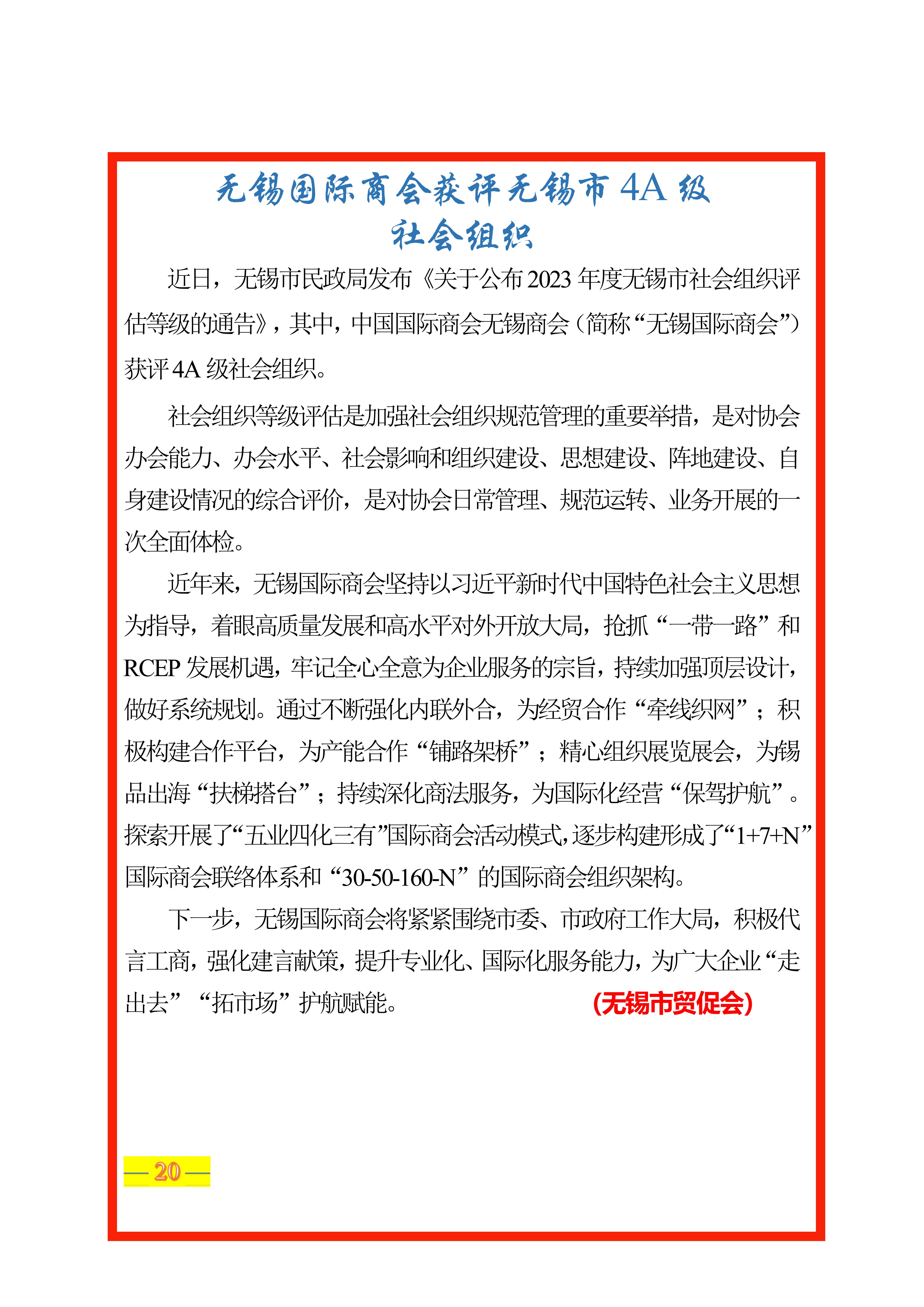 无锡国际商会获评无锡市 4A 级社会组织

近日，无锡市民政局发布《关于公布 2023 年度无锡市社会组织评估等级的通告》，其中，中国国际商会无锡商会（简称“无锡国际商会”）获评 4A 级社会组织。

社会组织等级评估是加强社会组织规范管理的重要举措，是对协会办会能力、办会水平、社会影响和组织建设、思想建设、阵地建设、自身建设情况的综合评价，是对协会日常管理、规范运转、业务开展的一次全面体检。

近年来，无锡国际商会坚持以习近平新时代中国特色社会主义思想为指导，着眼高质量发展和高水平对外开放大局，抢抓“一带一路”和 RCEP 发展机遇，牢记全心全意为企业服务的宗旨，持续加强顶层设计，做好系统规划。通过不断强化内联外合，为经贸合作“牵线织网”；积极构建合作平台，为产能合作“铺路架桥”；精心组织展览展会，为锡品出海“扶梯搭台”；持续深化商法服务，为国际化经营“保驾护航”。探索开展了“五业四化三有”国际商会活动模式，逐步构建形成了“1+7+N”国际商会联络体系和“30-50-160-N”的国际商会组织架构。

下一步，无锡国际商会将紧紧围绕市委、市政府工作大局，积极代言工商，强化建言献策，提升专业化、国际化服务能力，为广大企业“走出去”“拓市场”护航赋能。 (无锡市贸促会)

— 20 —